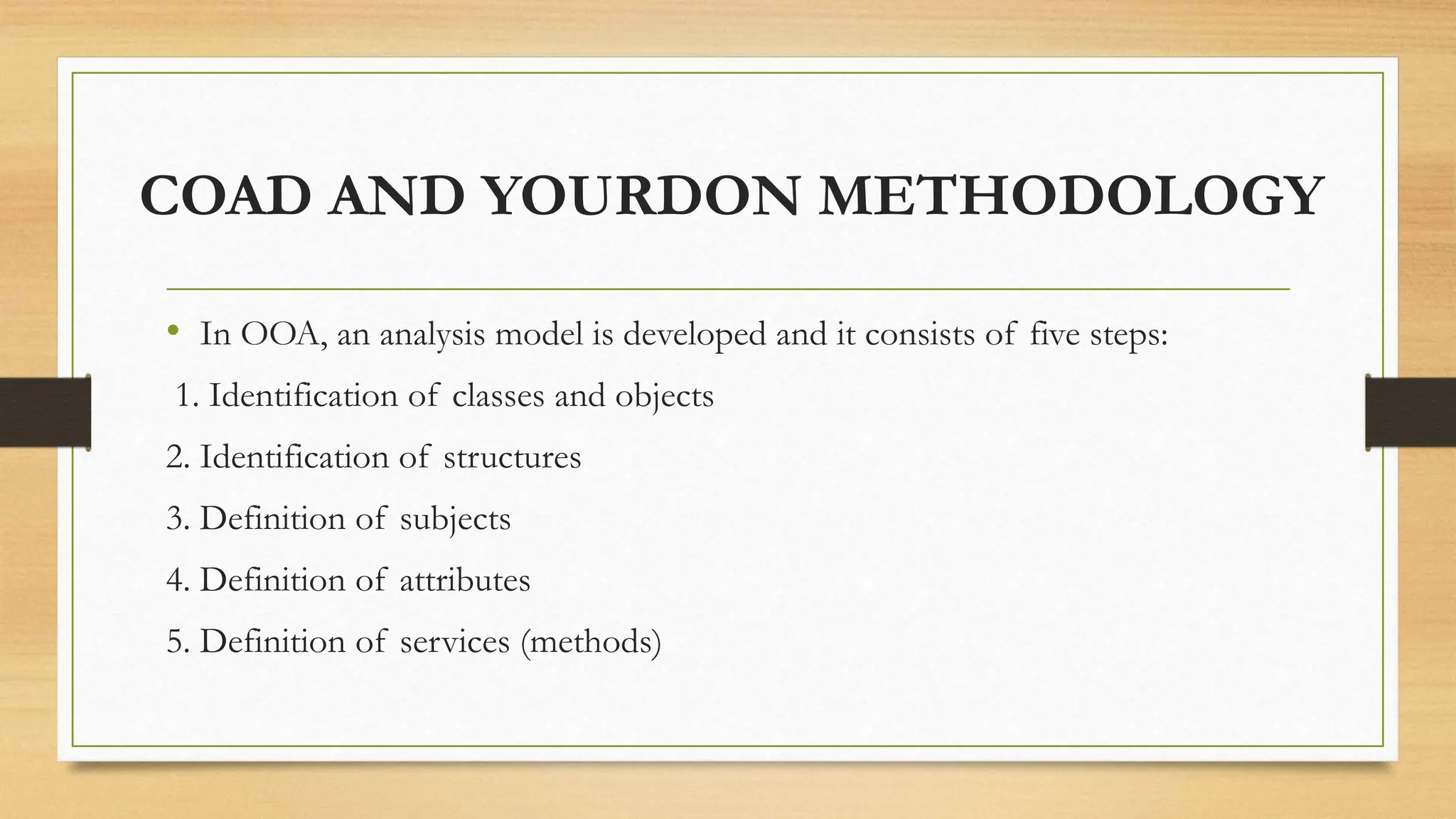 COAD AND YOURDON METHODOLOGY

• In OOA, an analysis model is developed and it consists of five steps:

1. Identification of classes and objects

2. Identification of structures

3. Definition of subjects

4. Definition of attributes

5. Definition of services (methods)